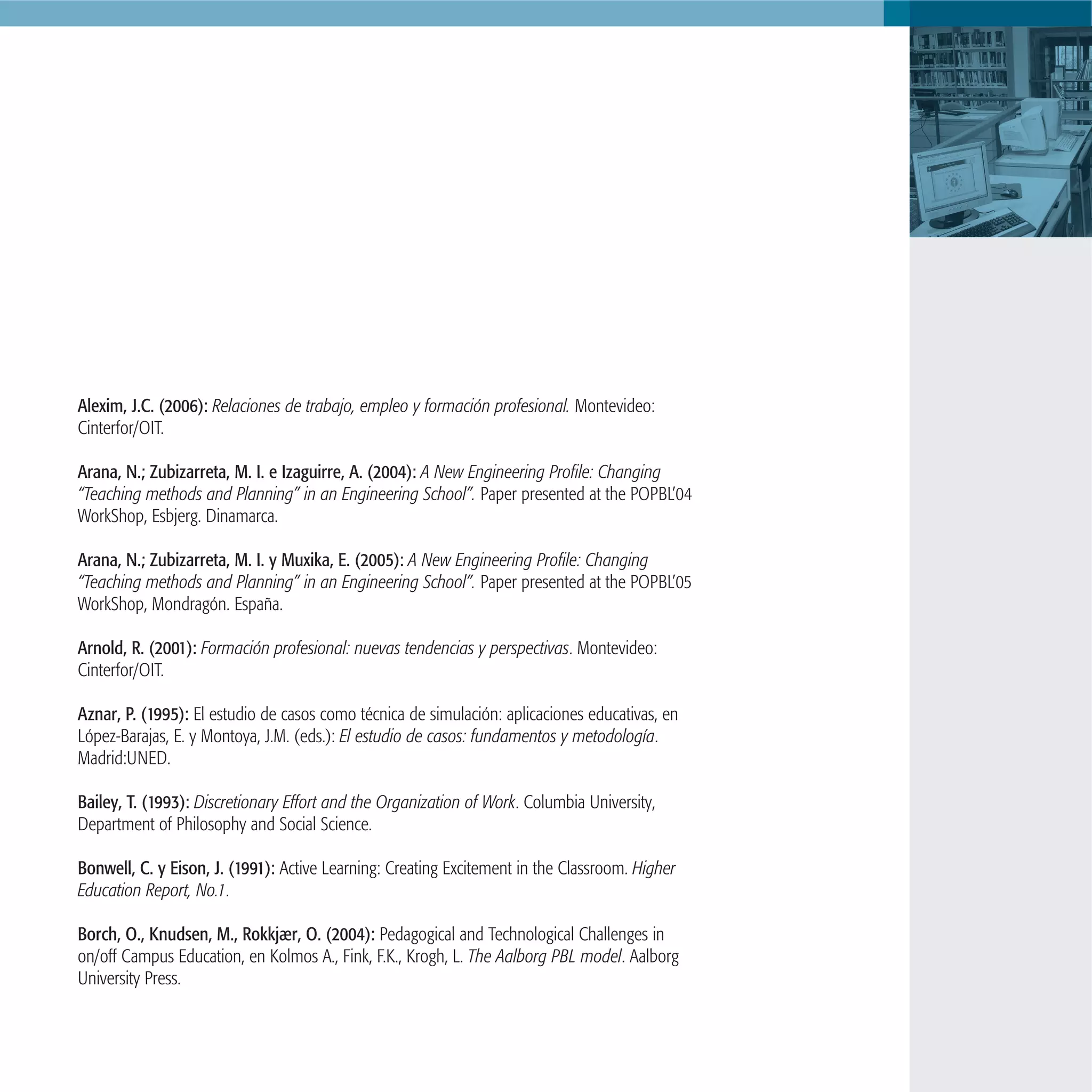 Alexim, J.C. (2006): Relaciones de trabajo, empleo y formación profesional. Montevideo: Cinterfor/OIT.

Arana, N.; Zubizarreta, M. I. e Izaguirre, A. (2004): A New Engineering Profile: Changing "Teaching methods and Planning" in an Engineering School". Paper presented at the POPBL'04 WorkShop, Esbjerg. Dinamarca.

Arana, N.; Zubizarreta, M. I. y Muxika, E. (2005): A New Engineering Profile: Changing "Teaching methods and Planning" in an Engineering School". Paper presented at the POPBL'05 WorkShop, Mondragón. España.

Arnold, R. (2001): Formación profesional: nuevas tendencias y perspectivas. Montevideo: Cinterfor/OIT.

Aznar, P. (1995): El estudio de casos como técnica de simulación: aplicaciones educativas, en López-Barajas, E. y Montoya, J.M. (eds.): El estudio de casos: fundamentos y metodología. Madrid:UNED.

Bailey, T. (1993): Discretionary Effort and the Organization of Work. Columbia University, Department of Philosophy and Social Science.

Bonwell, C. y Eison, J. (1991): Active Learning: Creating Excitement in the Classroom. Higher Education Report, No.1.

Borch, O., Knudsen, M., Rokkjær, O. (2004): Pedagogical and Technological Challenges in on/off Campus Education, en Kolmos A., Fink, F.K., Krogh, L. The Aalborg PBL model. Aalborg University Press.